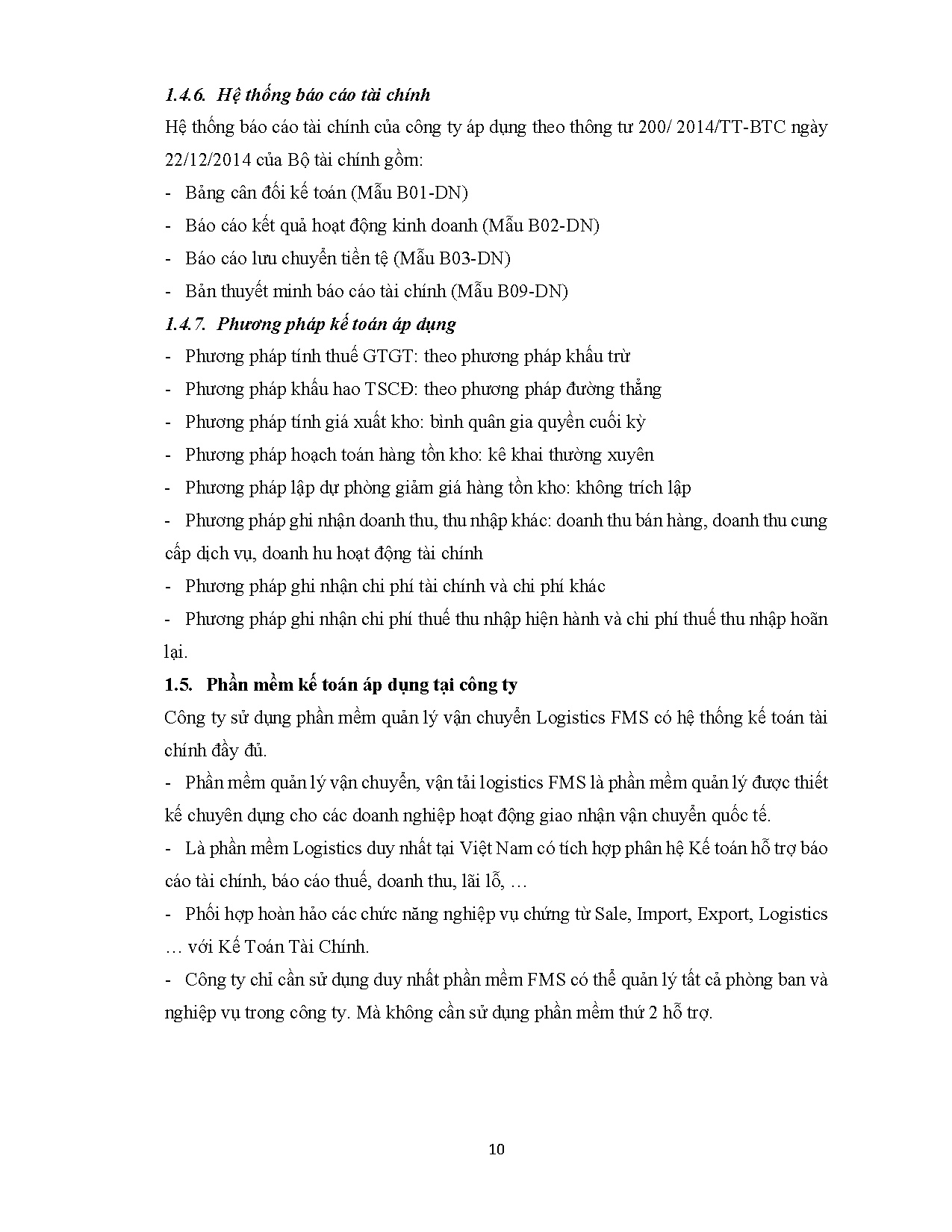 1.4.6. Hệ thống báo cáo tài chính

Hệ thống báo cáo tài chính của công ty áp dụng theo thông tư 200/ 2014/TT-BTC ngày 22/12/2014 của Bộ tài chính gồm:

- Bảng cân đối kế toán (Mẫu B01-DN)

- Báo cáo kết quả hoạt động kinh doanh (Mẫu B02-DN)

- Báo cáo lưu chuyển tiền tệ (Mẫu B03-DN)

- Bản thuyết minh báo cáo tài chính (Mẫu B09-DN)

1.4.7. Phương pháp kế toán áp dụng

- Phương pháp tính thuế GTGT: theo phương pháp khấu trừ

- Phương pháp khấu hao TSCĐ: theo phương pháp đường thẳng

- Phương pháp tính giá xuất kho: bình quân gia quyền cuối kỳ

- Phương pháp hoạch toán hàng tồn kho: kê khai thường xuyên

- Phương pháp lập dự phòng giảm giá hàng tồn kho: không trích lập

- Phương pháp ghi nhận doanh thu, thu nhập khác: doanh thu bán hàng, doanh thu cung cấp dịch vụ, doanh hu hoạt động tài chính

- Phương pháp ghi nhận chi phí tài chính và chi phí khác

- Phương pháp ghi nhận chi phí thuế thu nhập hiện hành và chi phí thuế thu nhập hoãn lại.

1.5. Phần mềm kế toán áp dụng tại công ty

Công ty sử dụng phần mềm quản lý vận chuyển Logistics FMS có hệ thống kế toán tài chính đầy đủ.

- Phần mềm quản lý vận chuyển, vận tải logistics FMS là phần mềm quản lý được thiết kế chuyên dụng cho các doanh nghiệp hoạt động giao nhận vận chuyển quốc tế.

- Là phần mềm Logistics duy nhất tại Việt Nam có tích hợp phân hệ Kế toán hỗ trợ báo cáo tài chính, báo cáo thuế, doanh thu, lãi lỗ, …

- Phối hợp hoàn hảo các chức năng nghiệp vụ chứng từ Sale, Import, Export, Logistics … với Kế Toán Tài Chính.

- Công ty chỉ cần sử dụng duy nhất phần mềm FMS có thể quản lý tất cả phòng ban và nghiệp vụ trong công ty. Mà không cần sử dụng phần mềm thứ 2 hỗ trợ.

10